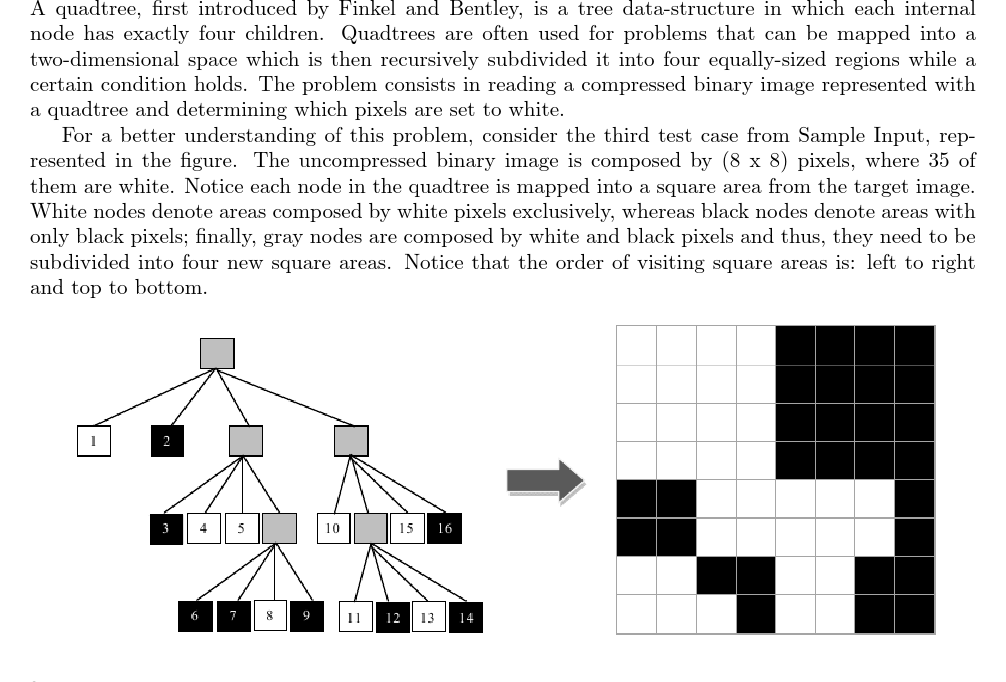 A quadtree, first introduced by Finkel and Bentley, is a tree data-structure in which each internal node has exactly four children. Quadtrees are often used for problems that can be mapped into a two-dimensional space which is then recursively subdivided it into four equally-sized regions while a certain condition holds. The problem consists in reading a compressed binary image represented with a quadtree and determining which pixels are set to white.

For a better understanding of this problem, consider the third test case from Sample Input, represented in the figure. The uncompressed binary image is composed by (8 x 8) pixels, where 35 of them are white. Notice each node in the quadtree is mapped into a square area from the target image. White nodes denote areas composed by white pixels exclusively, whereas black nodes denote areas with only black pixels; finally, gray nodes are composed by white and black pixels and thus, they need to be subdivided into four new square areas. Notice that the order of visiting square areas is: left to right and top to bottom.

1 2 3 4 5 10 15 16 6 7 8 9 11 12 13 14